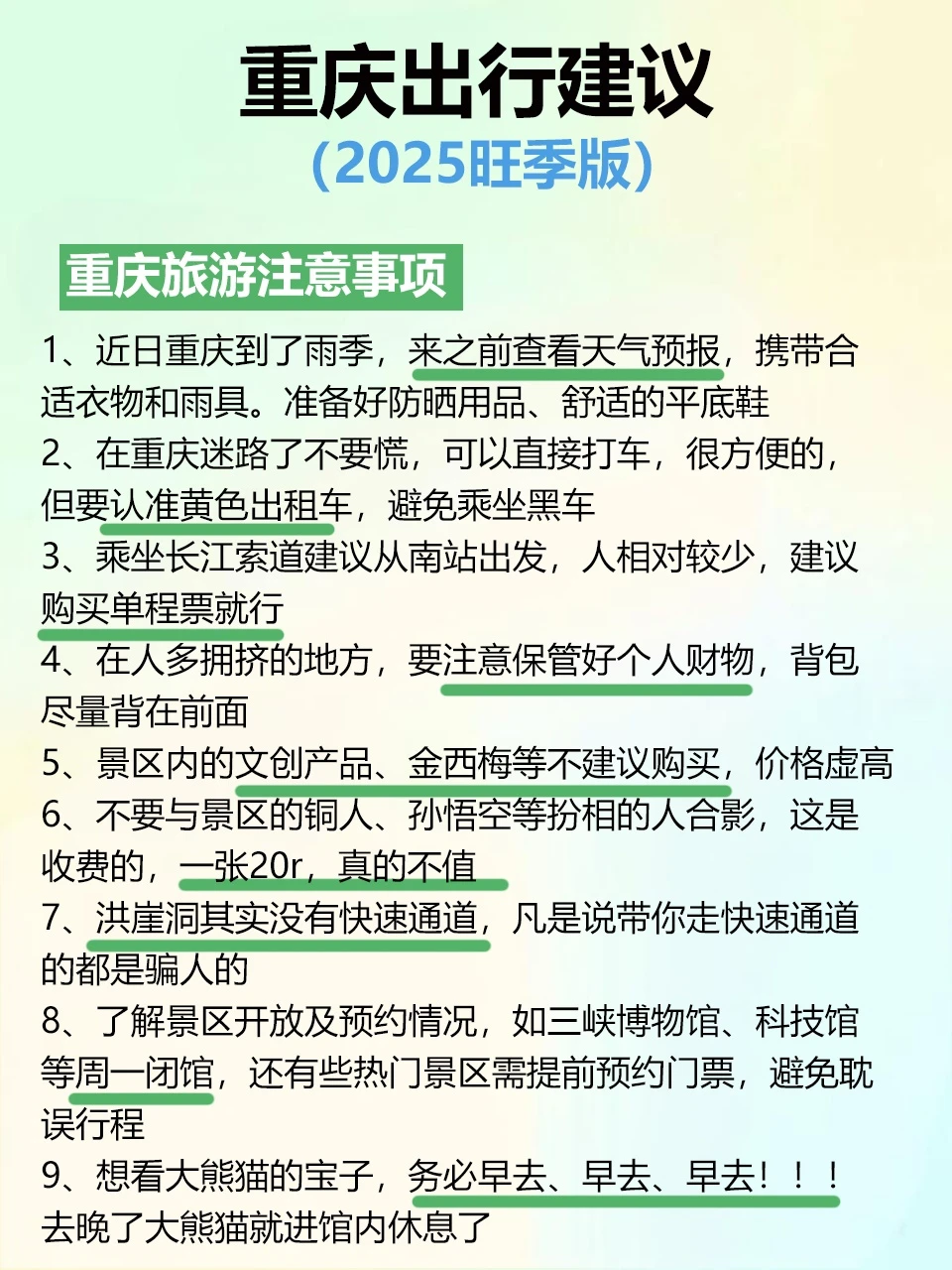 重庆出行建议
(2025旺季版)

重庆旅游注意事项

1、近日重庆到了雨季，来之前查看天气预报，携带合适衣物和雨具。准备好防晒用品、舒适的平底鞋

2、在重庆迷路了不要慌，可以直接打车，很方便的，但要认准黄色出租车，避免乘坐黑车

3、乘坐长江索道建议从南站出发，人相对较少，建议购买单程票就行

4、在人多拥挤的地方，要注意保管好个人财物，背包尽量背在前面

5、景区内的文创产品、金西梅等不建议购买，价格虚高

6、不要与景区的铜人、孙悟空等扮相的人合影，这是收费的，一张20r，真的不值

7、洪崖洞其实没有快速通道，凡是说带你走快速通道的都是骗人的

8、了解景区开放及预约情况，如三峡博物馆、科技馆等周一闭馆，还有些热门景区需提前预约门票，避免耽误行程

9、想看大熊猫的宝子，务必早去、早去、早去！！！去晚了大熊猫就进馆内休息了